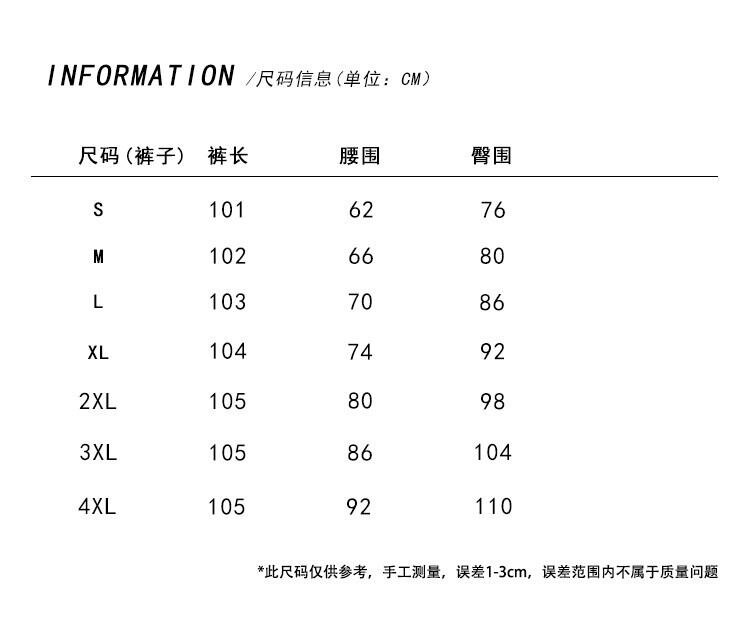 INFORMATION /尺码信息(单位：CM)

| 尺码(裤子) | 裤长 | 腰围 | 臀围 |
|---|---|---|---|
| S | 101 | 62 | 76 |
| M | 102 | 66 | 80 |
| L | 103 | 70 | 86 |
| XL | 104 | 74 | 92 |
| 2XL | 105 | 80 | 98 |
| 3XL | 105 | 86 | 104 |
| 4XL | 105 | 92 | 110 |

*此尺码仅供参考，手工测量，误差1-3cm，误差范围内不属于质量问题